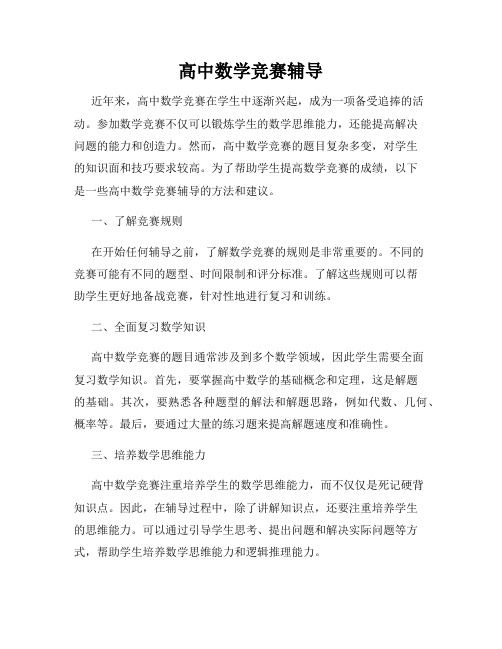 高中数学竞赛辅导

近年来，高中数学竞赛在学生中逐渐兴起，成为一项备受追捧的活动。参加数学竞赛不仅可以锻炼学生的数学思维能力，还能提高解决问题的能力和创造力。然而，高中数学竞赛的题目复杂多变，对学生的知识面和技巧要求较高。为了帮助学生提高数学竞赛的成绩，以下是一些高中数学竞赛辅导的方法和建议。

一、了解竞赛规则

在开始任何辅导之前，了解数学竞赛的规则是非常重要的。不同的竞赛可能有不同的题型、时间限制和评分标准。了解这些规则可以帮助学生更好地备战竞赛，针对性地进行复习和训练。

二、全面复习数学知识

高中数学竞赛的题目通常涉及到多个数学领域，因此学生需要全面复习数学知识。首先，要掌握高中数学的基础概念和定理，这是解题的基础。其次，要熟悉各种题型的解法和解题思路，例如代数、几何、概率等。最后，要通过大量的练习题来提高解题速度和准确性。

三、培养数学思维能力

高中数学竞赛注重培养学生的数学思维能力，而不仅仅是死记硬背知识点。因此，在辅导过程中，除了讲解知识点，还要注重培养学生的思维能力。可以通过引导学生思考、提出问题和解决实际问题等方式，帮助学生培养数学思维能力和逻辑推理能力。